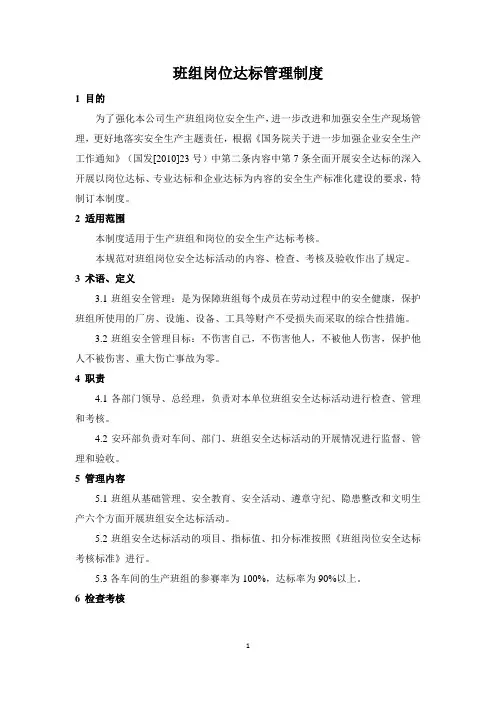 班组岗位达标管理制度

1 目的

为了强化本公司生产班组岗位安全生产，进一步改进和加强安全生产现场管理，更好地落实安全生产主题责任，根据《国务院关于进一步加强企业安全生产工作通知》（国发[2010]23 号）中第二条内容中第 7 条全面开展安全达标的深入开展以岗位达标、专业达标和企业达标为内容的安全生产标准化建设的要求，特制订本制度。

2 适用范围

本制度适用于生产班组和岗位的安全生产达标考核。

本规范对班组岗位安全达标活动的内容、检查、考核及验收作出了规定。

3 术语、定义

3.1 班组安全管理：是为保障班组每个成员在劳动过程中的安全健康，保护班组所使用的厂房、设施、设备、工具等财产不受损失而采取的综合性措施。

3.2 班组安全管理目标：不伤害自己，不伤害他人，不被他人伤害，保护他人不被伤害、重大伤亡事故为零。

4 职责

4.1 各部门领导、总经理，负责对本单位班组安全达标活动进行检查、管理和考核。

4.2 安环部负责对车间、部门、班组安全达标活动的开展情况进行监督、管理和验收。

5 管理内容

5.1 班组从基础管理、安全教育、安全活动、遵章守纪、隐患整改和文明生产六个方面开展班组安全达标活动。

5.2 班组安全达标活动的项目、指标值、扣分标准按照《班组岗位安全达标考核标准》进行。

5.3 各车间的生产班组的参赛率为 100%，达标率为 90%以上。

6 检查考核

1